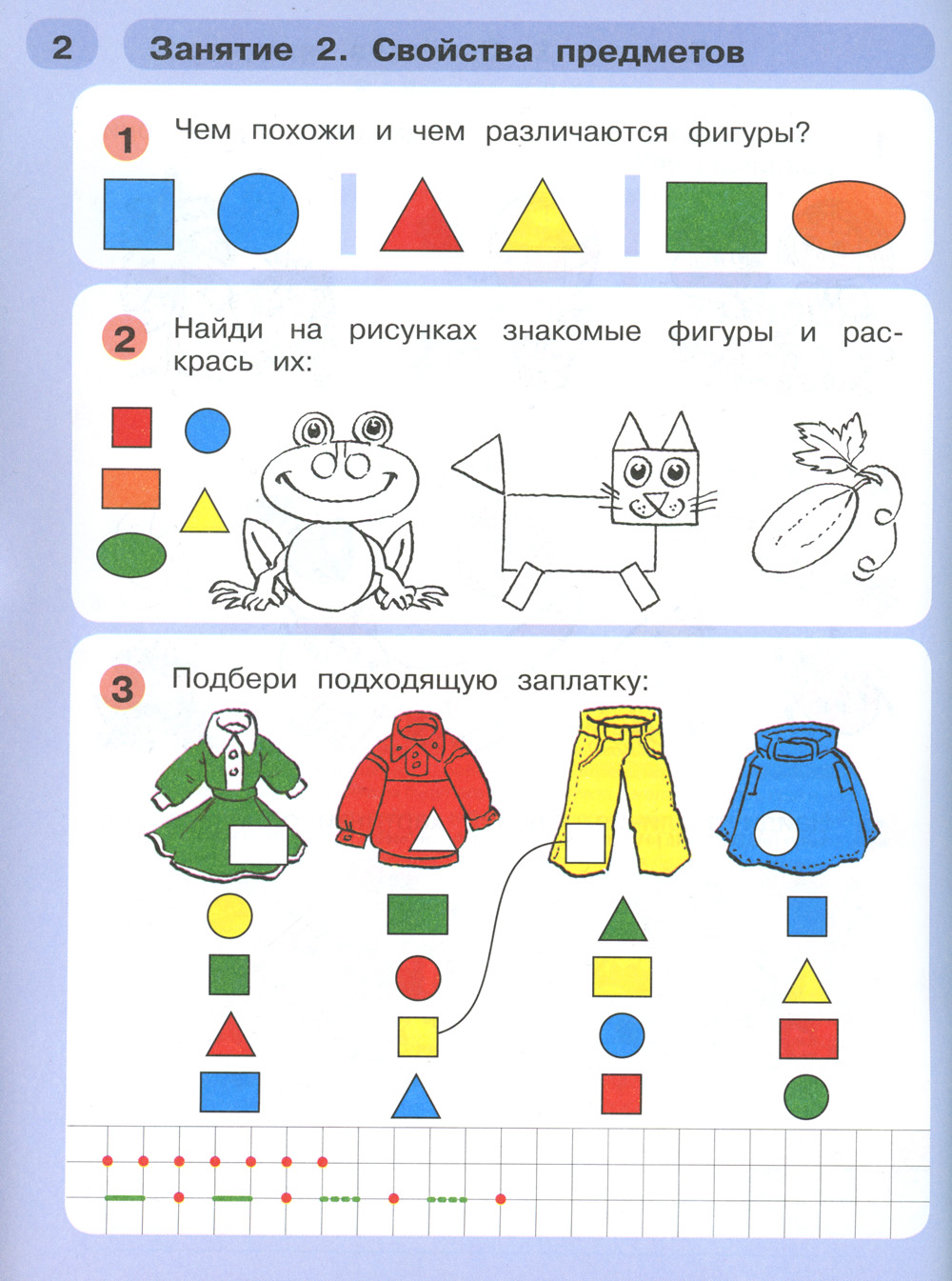 2 Занятие 2. Свойства предметов

1 Чем похожи и чем различаются фигуры?

2 Найди на рисунках знакомые фигуры и раскрась их:

3 Подбери подходящую заплатку: